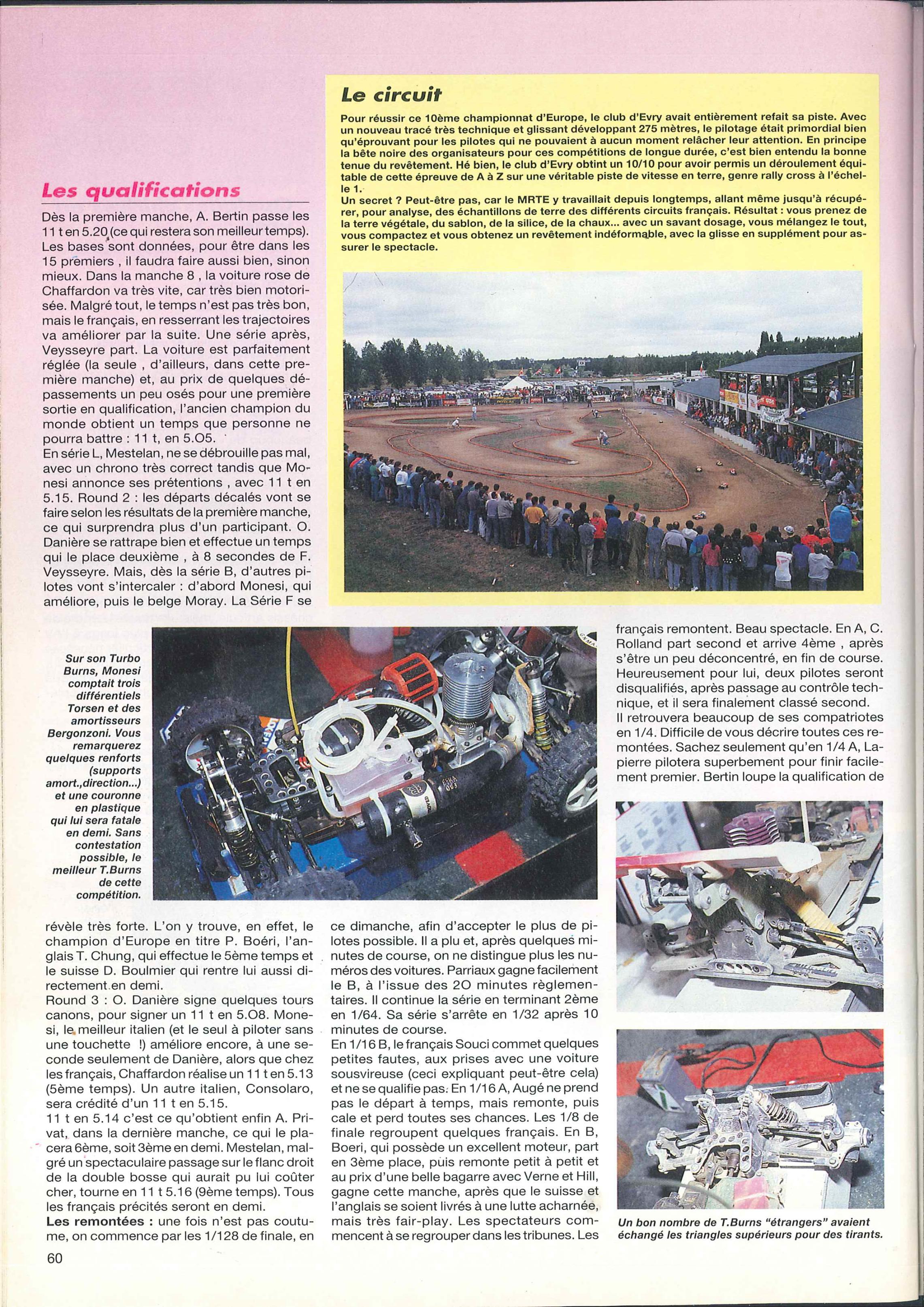 Le circuit

Pour réussir ce 10ème championnat d'Europe, le club d'Evry avait entièrement refait sa piste. Avec un nouveau tracé très technique et glissant développant 275 mètres, le pilotage était primordial bien qu'éprouvant pour les pilotes qui ne pouvaient à aucun moment relâcher leur attention. En principe la bête noire des organisateurs pour ces compétitions de longue durée, c'est bien entendu la bonne tenue du revêtement. Hé bien, le club d'Evry obtint un 10/10 pour avoir permis un déroulement équitable de cette épreuve de A à Z sur une véritable piste de vitesse en terre, genre rally cross à l'échelle 1.
Un secret ? Peut-être pas, car le MRTE y travaillait depuis longtemps, allant même jusqu'à récupérer, pour analyse, des échantillons de terre des différents circuits français. Résultat : vous prenez de la terre végétale, du sablon, de la silice, de la chaux... avec un savant dosage, vous mélangez le tout, vous compactez et vous obtenez un revêtement indéformable, avec la glisse en supplément pour assurer le spectacle.

Les qualifications

Dès la première manche, A. Bertin passe les 11 t en 5.20 (ce qui restera son meilleur temps). Les bases sont données, pour être dans les 15 premiers , il faudra faire aussi bien, sinon mieux. Dans la manche 8 , la voiture rose de Chaffardon va très vite, car très bien motorisée. Malgré tout, le temps n'est pas très bon, mais le français, en resserrant les trajectoires va améliorer par la suite. Une série après, Veysseyre part. La voiture est parfaitement réglée (la seule , d'ailleurs, dans cette première manche) et, au prix de quelques dépassements un peu osés pour une première sortie en qualification, l'ancien champion du monde obtient un temps que personne ne pourra battre : 11 t, en 5.05.
En série L, Mestelan, ne se débrouille pas mal, avec un chrono très correct tandis que Monesi annonce ses prétentions , avec 11 t en 5.15. Round 2 : les départs décalés vont se faire selon les résultats de la première manche, ce qui surprendra plus d'un participant. O. Danière se rattrape bien et effectue un temps qui le place deuxième , à 8 secondes de F. Veysseyre. Mais, dès la série B, d'autres pilotes vont s'intercaler : d'abord Monesi, qui améliore, puis le belge Moray. La Série F se révèle très forte. L'on y trouve, en effet, le champion d'Europe en titre P. Boéri, l'anglais T. Chung, qui effectue le 5ème temps et le suisse D. Boulmier qui rentre lui aussi directement en demi.
Round 3 : O. Danière signe quelques tours canons, pour signer un 11 t en 5.08. Monesi, le meilleur italien (et le seul à piloter sans une touchette !) améliore encore, à une seconde seulement de Danière, alors que chez les français, Chaffardon réalise un 11 t en 5.13 (5ème temps). Un autre italien, Consolaro, sera crédité d'un 11 t en 5.15.
11 t en 5.14 c'est ce qu'obtient enfin A. Privat, dans la dernière manche, ce qui le placera 6ème, soit 3ème en demi. Mestelan, malgré un spectaculaire passage sur le flanc droit de la double bosse qui aurait pu lui coûter cher, tourne en 11 t 5.16 (9ème temps). Tous les français précités seront en demi.
Les remontées : une fois n'est pas coutume, on commence par les 1/128 de finale, en ce dimanche, afin d'accepter le plus de pilotes possible. Il a plu et, après quelques minutes de course, on ne distingue plus les numéros des voitures. Parriaux gagne facilement le B, à l'issue des 20 minutes règlementaires. Il continue la série en terminant 2ème en 1/64. Sa série s'arrête en 1/32 après 10 minutes de course.
En 1/16 B, le français Souci commet quelques petites fautes, aux prises avec une voiture sousvireuse (ceci expliquant peut-être cela) et ne se qualifie pas. En 1/16 A, Augé ne prend pas le départ à temps, mais remonte, puis cale et perd toutes ses chances. Les 1/8 de finale regroupent quelques français. En B, Boeri, qui possède un excellent moteur, part en 3ème place, puis remonte petit à petit et au prix d'une belle bagarre avec Verne et Hill, gagne cette manche, après que le suisse et l'anglais se soient livrés à une lutte acharnée, mais très fair-play. Les spectateurs commencent à se regrouper dans les tribunes. Les français remontent. Beau spectacle. En A, C. Rolland part second et arrive 4ème , après s'être un peu déconcentré, en fin de course. Heureusement pour lui, deux pilotes seront disqualifiés, après passage au contrôle technique, et il sera finalement classé second.
Il retrouvera beaucoup de ses compatriotes en 1/4. Difficile de vous décrire toutes ces remontées. Sachez seulement qu'en 1/4 A, Lapierre pilotera superbement pour finir facilement premier. Bertin loupe la qualification de

Sur son Turbo Burns, Monesi comptait trois différentiels Torsen et des amortisseurs Bergonzoni. Vous remarquerez quelques renforts (supports amort.,direction...) et une couronne en plastique qui lui sera fatale en demi. Sans contestation possible, le meilleur T.Burns de cette compétition.

Un bon nombre de T.Burns "étrangers" avaient échangé les triangles supérieurs pour des tirants.

60